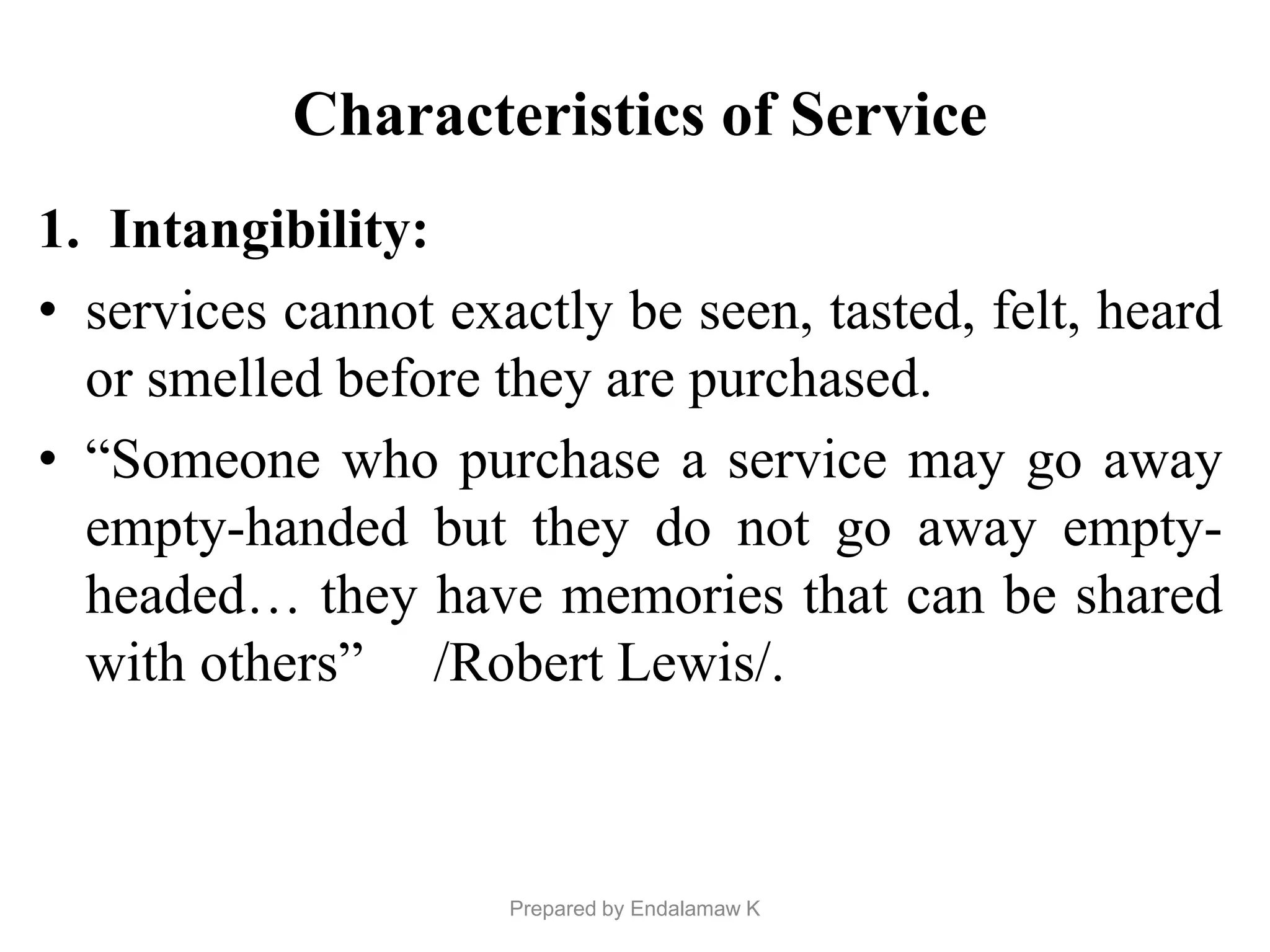 Characteristics of Service

1. Intangibility:

• services cannot exactly be seen, tasted, felt, heard or smelled before they are purchased.

• “Someone who purchase a service may go away empty-handed but they do not go away empty-headed… they have memories that can be shared with others” /Robert Lewis/.

Prepared by Endalamaw K